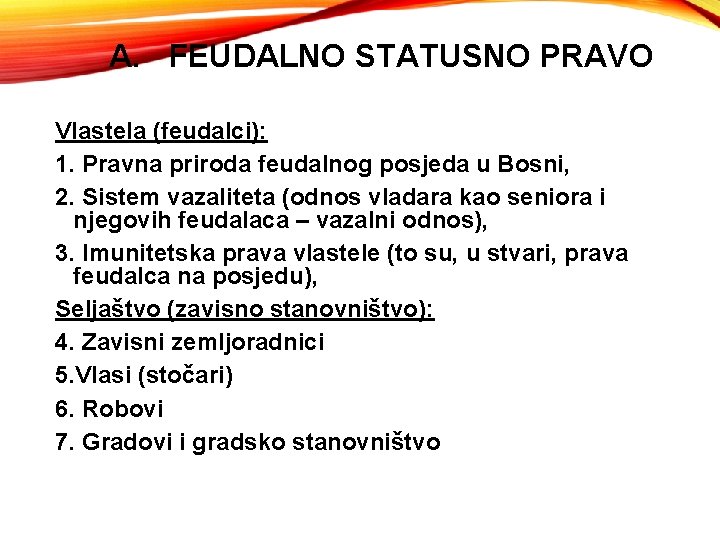 A. FEUDALNO STATUSNO PRAVO

Vlastela (feudalci):

1. Pravna priroda feudalnog posjeda u Bosni,

2. Sistem vazaliteta (odnos vladara kao seniora i njegovih feudalaca – vazalni odnos),

3. Imunitetska prava vlastele (to su, u stvari, prava feudalca na posjedu),

Seljaštvo (zavisno stanovništvo):

4. Zavisni zemljoradnici

5.Vlasi (stočari)

6. Robovi

7. Gradovi i gradsko stanovništvo